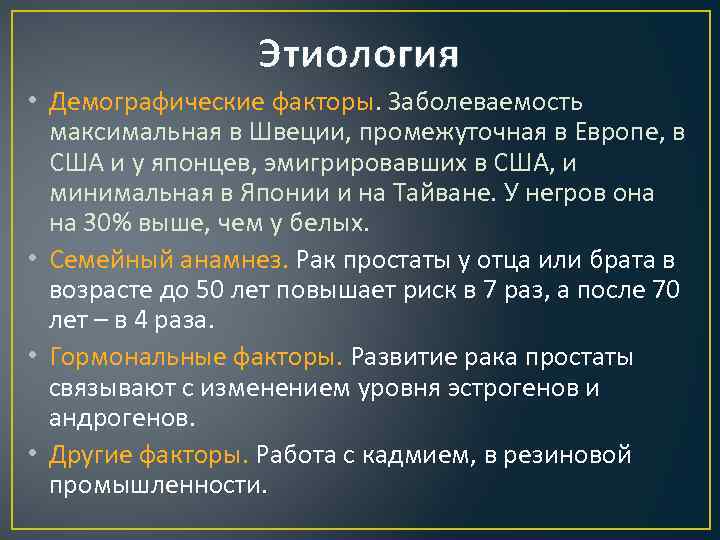 Этиология

• Демографические факторы. Заболеваемость максимальная в Швеции, промежуточная в Европе, в США и у японцев, эмигрировавших в США, и минимальная в Японии и на Тайване. У негров она на 30% выше, чем у белых.

• Семейный анамнез. Рак простаты у отца или брата в возрасте до 50 лет повышает риск в 7 раз, а после 70 лет – в 4 раза.

• Гормональные факторы. Развитие рака простаты связывают с изменением уровня эстрогенов и андрогенов.

• Другие факторы. Работа с кадмием, в резиновой промышленности.